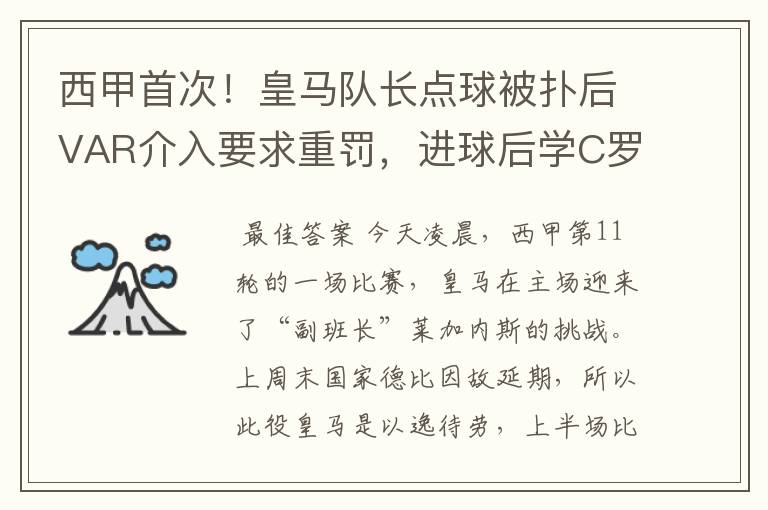 西甲首次！皇马队长点球被扑后VAR介入要求重罚，进球后学C罗

最佳答案 今天凌晨，西甲第11轮的一场比赛，皇马在主场迎来了“副班长”莱加内斯的挑战。上周末国家德比因故延期，所以此役皇马是以逸待劳，上半场比